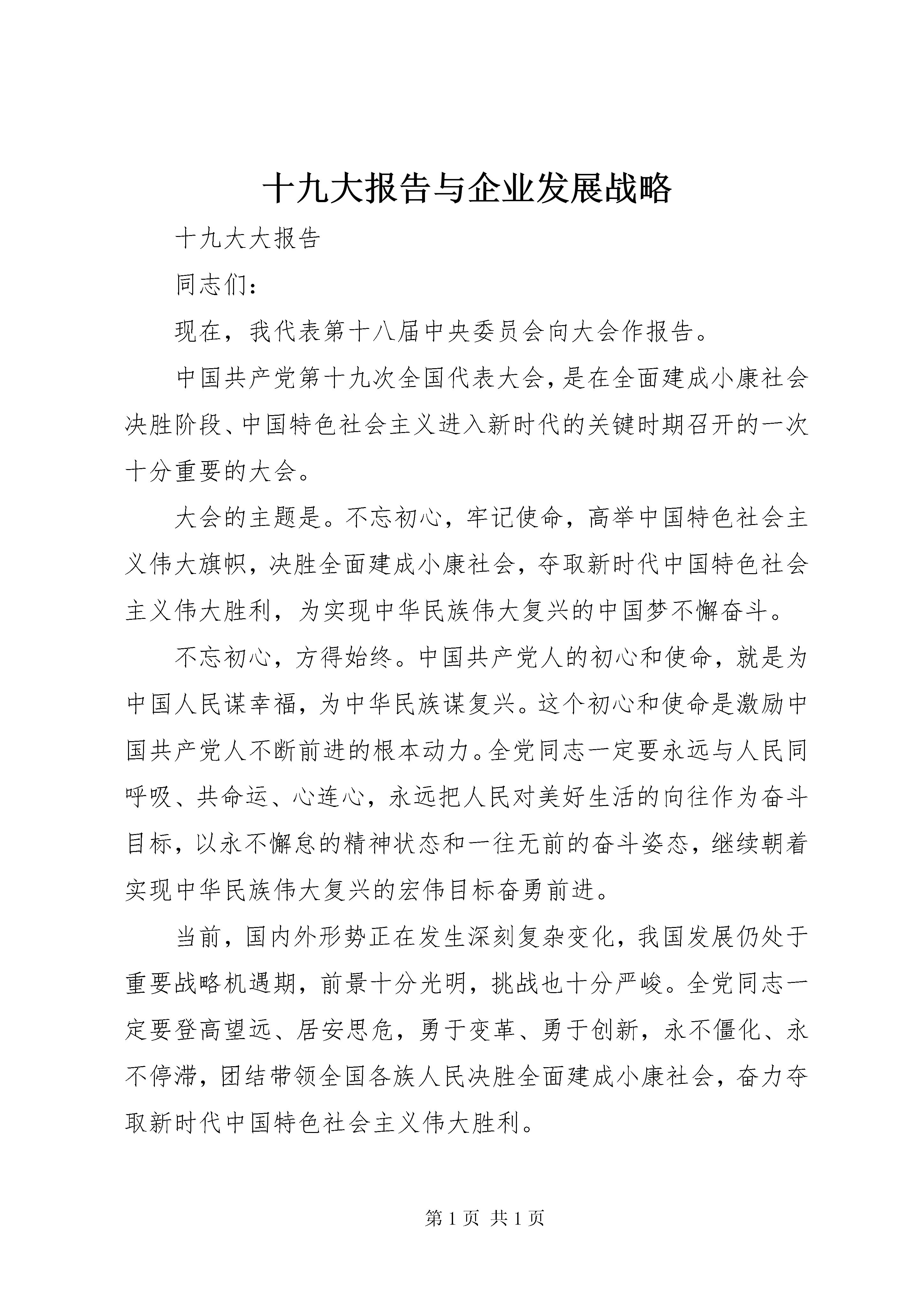 十九大报告与企业发展战略

十九大大报告

同志们：

现在，我代表第十八届中央委员会向大会作报告。

中国共产党第十九次全国代表大会，是在全面建成小康社会决胜阶段、中国特色社会主义进入新时代的关键时期召开的一次十分重要的大会。

大会的主题是。不忘初心，牢记使命，高举中国特色社会主义伟大旗帜，决胜全面建成小康社会，夺取新时代中国特色社会主义伟大胜利，为实现中华民族伟大复兴的中国梦不懈奋斗。

不忘初心，方得始终。中国共产党人的初心和使命，就是为中国人民谋幸福，为中华民族谋复兴。这个初心和使命是激励中国共产党人不断前进的根本动力。全党同志一定要永远与人民同呼吸、共命运、心连心，永远把人民对美好生活的向往作为奋斗目标，以永不懈怠的精神状态和一往无前的奋斗姿态，继续朝着实现中华民族伟大复兴的宏伟目标奋勇前进。

当前，国内外形势正在发生深刻复杂变化，我国发展仍处于重要战略机遇期，前景十分光明，挑战也十分严峻。全党同志一定要登高望远、居安思危，勇于变革、勇于创新，永不僵化、永不停滞，团结带领全国各族人民决胜全面建成小康社会，奋力夺取新时代中国特色社会主义伟大胜利。

第 1 页 共 1 页